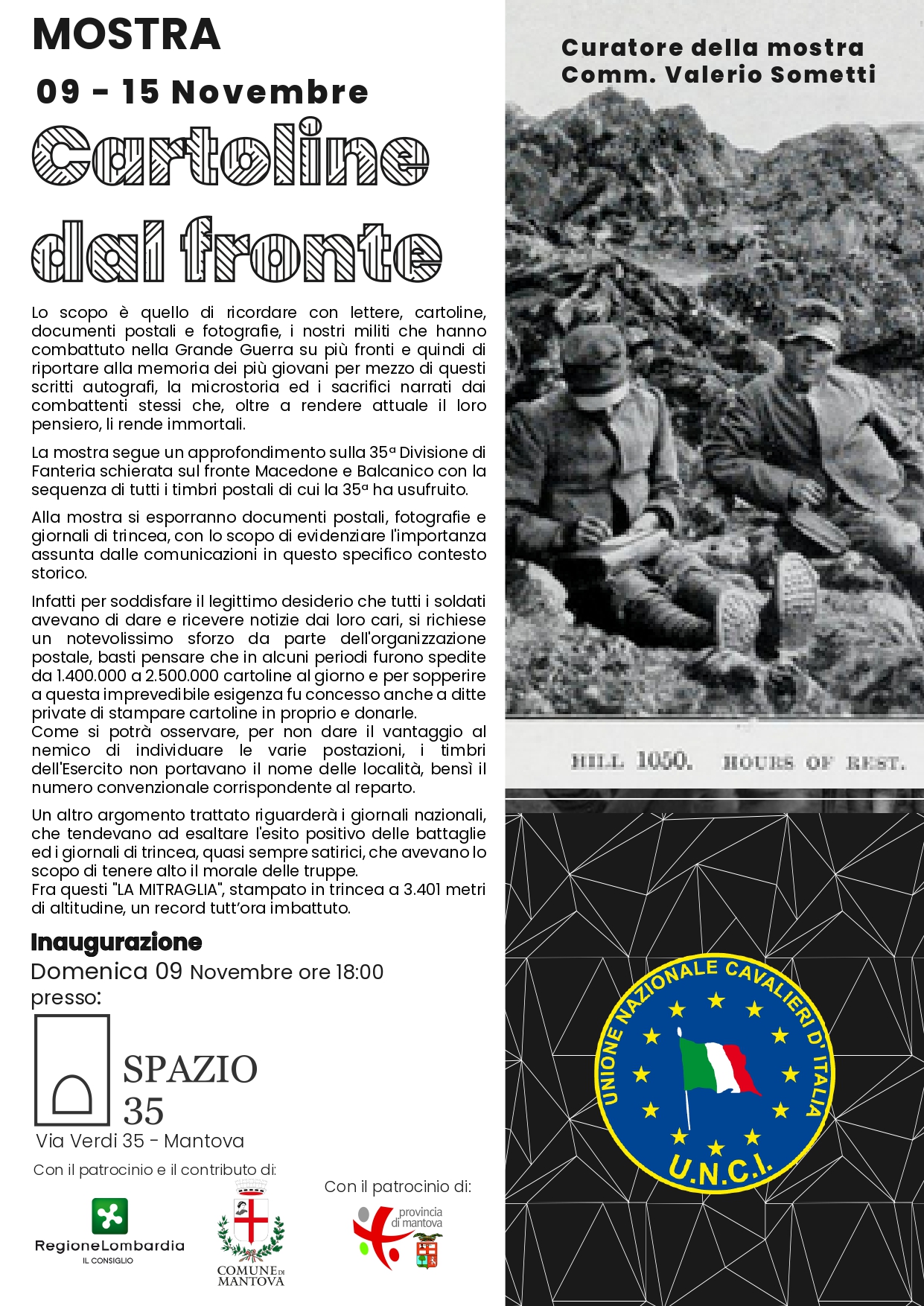 MOSTRA

09 - 15 Novembre

Cartoline dal fronte

Lo scopo è quello di ricordare con lettere, cartoline, documenti postali e fotografie, i nostri militi che hanno combattuto nella Grande Guerra su più fronti e quindi di riportare alla memoria dei più giovani per mezzo di questi scritti autografi, la microstoria ed i sacrifici narrati dai combattenti stessi che, oltre a rendere attuale il loro pensiero, li rende immortali.

La mostra segue un approfondimento sulla 35ª Divisione di Fanteria schierata sul fronte Macedone e Balcanico con la sequenza di tutti i timbri postali di cui la 35ª ha usufruito.

Alla mostra si esporranno documenti postali, fotografie e giornali di trincea, con lo scopo di evidenziare l'importanza assunta dalle comunicazioni in questo specifico contesto storico.

Infatti per soddisfare il legittimo desiderio che tutti i soldati avevano di dare e ricevere notizie dai loro cari, si richiese un notevolissimo sforzo da parte dell'organizzazione postale, basti pensare che in alcuni periodi furono spedite da 1.400.000 a 2.500.000 cartoline al giorno e per sopperire a questa imprevedibile esigenza fu concesso anche a ditte private di stampare cartoline in proprio e donarle.
Come si potrà osservare, per non dare il vantaggio al nemico di individuare le varie postazioni, i timbri dell'Esercito non portavano il nome delle località, bensì il numero convenzionale corrispondente al reparto.

Un altro argomento trattato riguarderà i giornali nazionali, che tendevano ad esaltare l'esito positivo delle battaglie ed i giornali di trincea, quasi sempre satirici, che avevano lo scopo di tenere alto il morale delle truppe.
Fra questi "LA MITRAGLIA", stampato in trincea a 3.401 metri di altitudine, un record tutt'ora imbattuto.

Inaugurazione
Domenica 09 Novembre ore 18:00
presso:

SPAZIO 35
Via Verdi 35 - Mantova

Con il patrocinio e il contributo di:
RegioneLombardia
IL CONSIGLIO
COMUNE DI MANTOVA

Con il patrocinio di:
provincia di mantova

Curatore della mostra
Comm. Valerio Sometti

HILL 1050. HOURS OF REST.

UNIONE NAZIONALE CAVALIERI D'ITALIA
U.N.C.I.